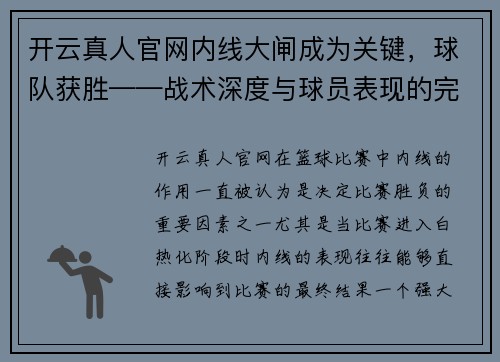 开云真人官网内线大闸成为关键，球队获胜——战术深度与球员表现的完

开云真人官网在篮球比赛中内线的作用一直被认为是决定比赛胜负的重要因素之一尤其是当比赛进入白热化阶段时内线的表现往往能够直接影响到比赛的最终结果一个强大